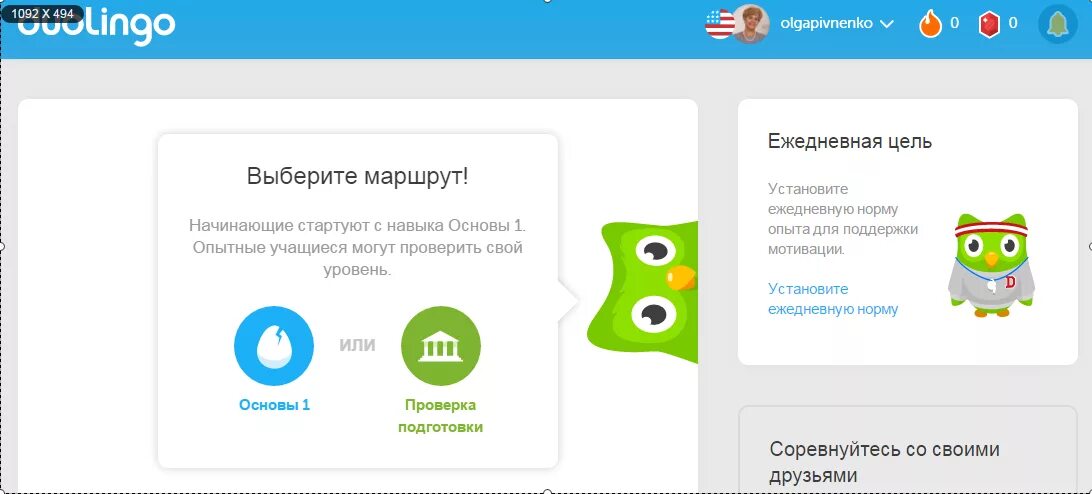 1092 X 494
duolingo
olgapivnenko
0
0

Выберите маршрут!

Начинающие стартуют с навыка Основы 1. Опытные учащиеся могут проверить свой уровень.

Основы 1
или
Проверка подготовки

Ежедневная цель

Установите ежедневную норму опыта для поддержки мотивации.

Установите ежедневную норму

D

Соревнуйтесь со своими друзьями